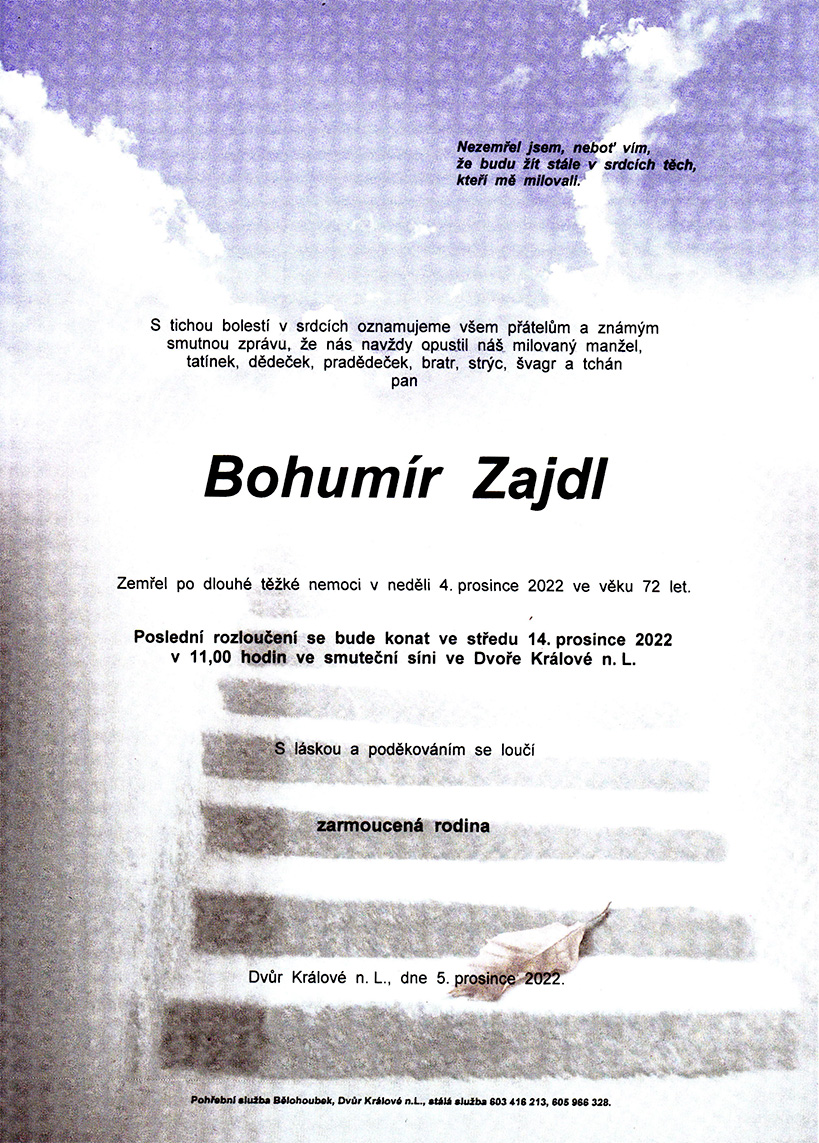 Nezemřel jsem, neboť vím,
že budu žít stále v srdcích těch,
kteří mě milovali.

S tichou bolestí v srdcích oznamujeme všem přátelům a známým smutnou zprávu, že nás navždy opustil náš milovaný manžel, tatínek, dědeček, pradědeček, bratr, strýc, švagr a tchán
pan

Bohumír Zajdl

Zemřel po dlouhé těžké nemoci v neděli 4. prosince 2022 ve věku 72 let.

Poslední rozloučení se bude konat ve středu 14. prosince 2022
v 11,00 hodin ve smuteční síni ve Dvoře Králové n. L.

S láskou a poděkováním se loučí

zarmoucená rodina

Dvůr Králové n. L., dne 5. prosince 2022.

Pohřební služba Bělohoubek, Dvůr Králové n.L., stálá služba 603 416 213, 605 966 328.